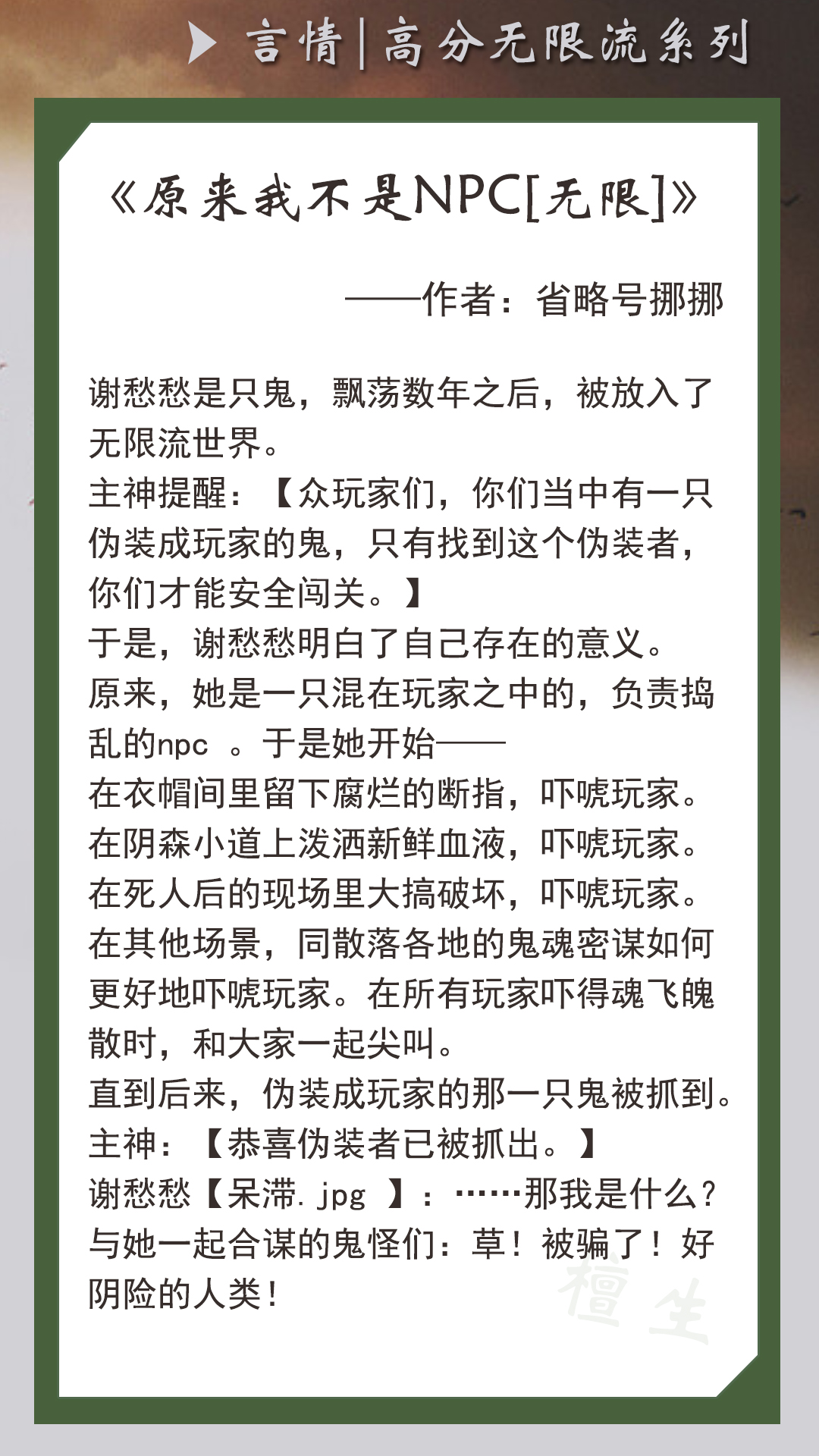 言情|高分无限流系列

《原来我不是NPC[无限]》

——作者：省略号挪挪

谢愁愁是只鬼，飘荡数年之后，被放入了无限流世界。
主神提醒：【众玩家们，你们当中有一只伪装成玩家的鬼，只有找到这个伪装者，你们才能安全闯关。】
于是，谢愁愁明白了自己存在的意义。
原来，她是一只混在玩家之中的，负责捣乱的npc 。于是她开始——
在衣帽间里留下腐烂的断指，吓唬玩家。
在阴森小道上泼洒新鲜血液，吓唬玩家。
在死人后的现场里大搞破坏，吓唬玩家。
在其他场景，同散落各地的鬼魂密谋如何更好地吓唬玩家。在所有玩家吓得魂飞魄散时，和大家一起尖叫。
直到后来，伪装成玩家的那一只鬼被抓到。
主神：【恭喜伪装者已被抓出。】
谢愁愁【呆滞.jpg 】：……那我是什么？
与她一起合谋的鬼怪们：草！被骗了！好阴险的人类！

檀生